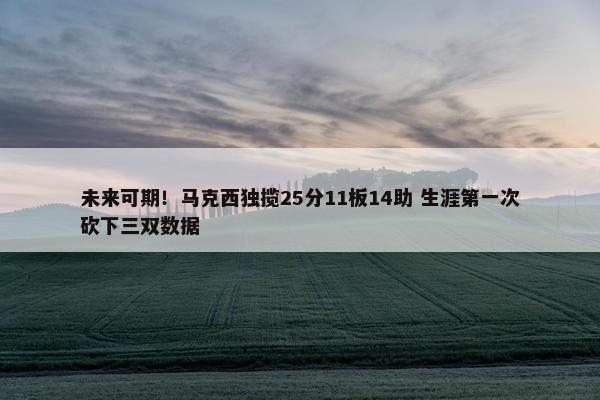 未来可期！马克西独揽25分11板14助 生涯第一次砍下三双数据